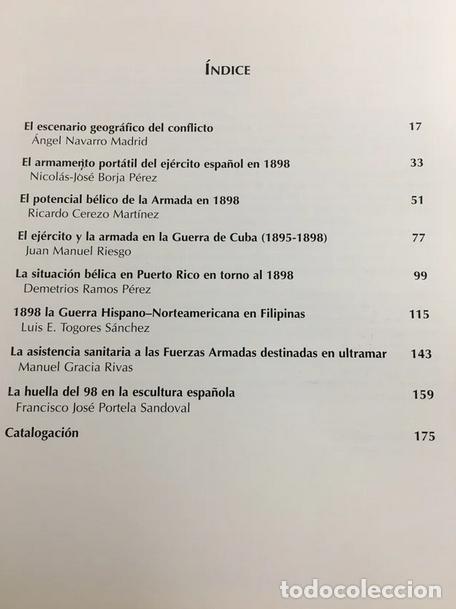 ÍNDICE

El escenario geográfico del conflicto 17
Ángel Navarro Madrid

El armamento portátil del ejército español en 1898 33
Nicolás-José Borja Pérez

El potencial bélico de la Armada en 1898 51
Ricardo Cerezo Martínez

El ejército y la armada en la Guerra de Cuba (1895-1898) 77
Juan Manuel Riesgo

La situación bélica en Puerto Rico en torno al 1898 99
Demetrios Ramos Pérez

1898 la Guerra Hispano–Norteamericana en Filipinas 115
Luis E. Togores Sánchez

La asistencia sanitaria a las Fuerzas Armadas destinadas en ultramar 143
Manuel Gracia Rivas

La huella del 98 en la escultura española 159
Francisco José Portela Sandoval

Catalogación 175

todocoleccion